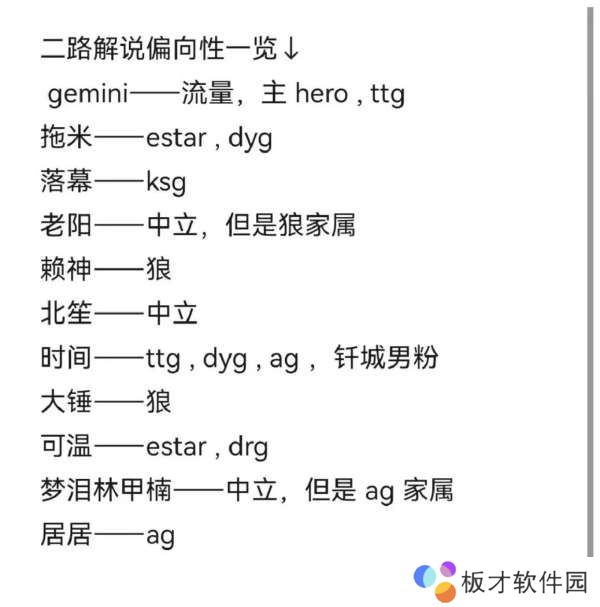 二路解说偏向性一览↓

gemini——流量，主 hero , ttg

拖米——estar , dyg

落幕——ksg

老阳——中立，但是狼家属

赖神——狼

北笙——中立

时间——ttg , dyg , ag ，钎城男粉

大锤——狼

可温——estar , drg

梦泪林甲楠——中立，但是 ag 家属

居居——ag

板才软件园